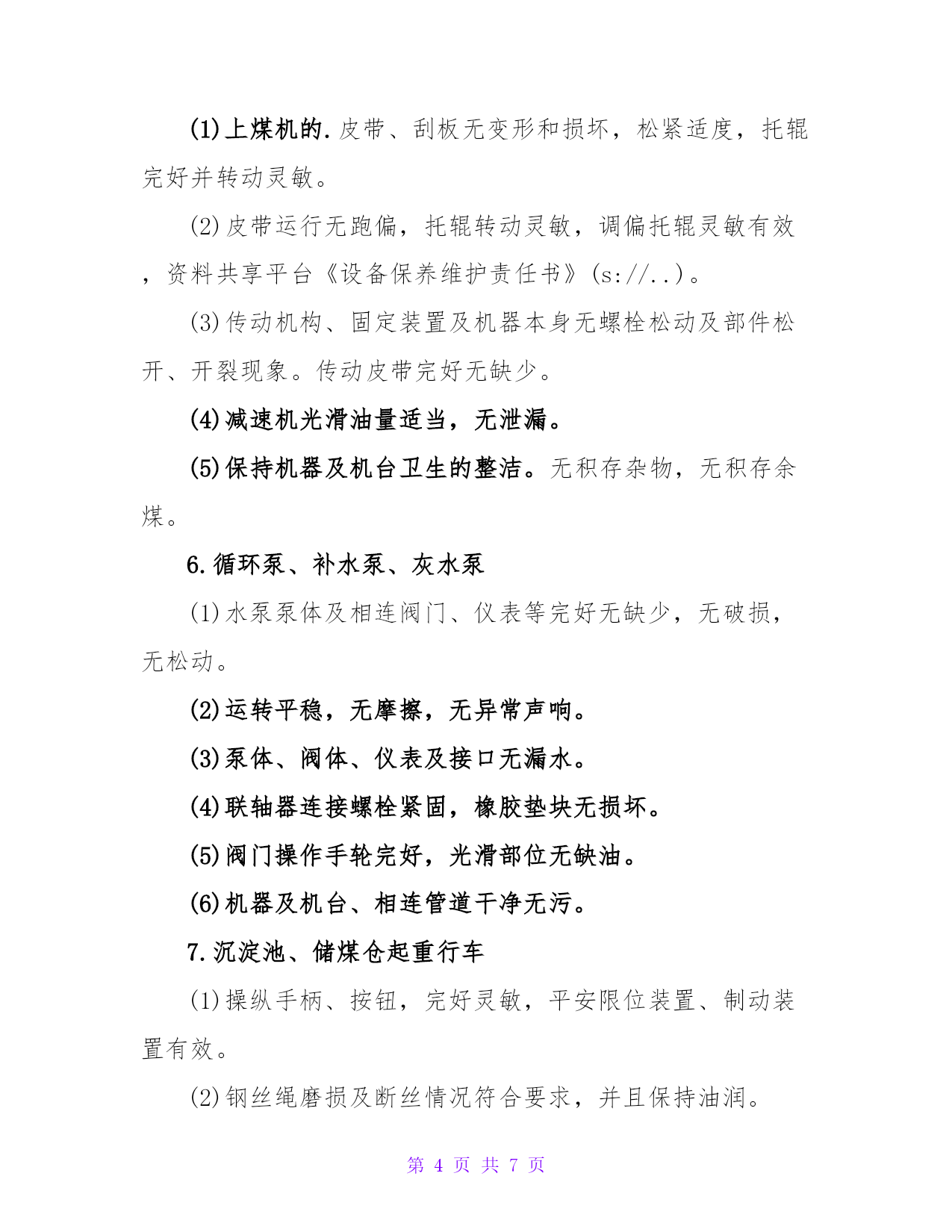 (1)上煤机的.皮带、刮板无变形和损坏，松紧适度，托辊完好并转动灵敏。

(2)皮带运行无跑偏，托辊转动灵敏，调偏托辊灵敏有效，资料共享平台《设备保养维护责任书》(s://..)。

(3)传动机构、固定装置及机器本身无螺栓松动及部件松开、开裂现象。传动皮带完好无缺少。

(4)减速机光滑油量适当，无泄漏。

(5)保持机器及机台卫生的整洁。无积存杂物，无积存余煤。

6.循环泵、补水泵、灰水泵

(1)水泵泵体及相连阀门、仪表等完好无缺少，无破损，无松动。

(2)运转平稳，无摩擦，无异常声响。

(3)泵体、阀体、仪表及接口无漏水。

(4)联轴器连接螺栓紧固，橡胶垫块无损坏。

(5)阀门操作手轮完好，光滑部位无缺油。

(6)机器及机台、相连管道干净无污。

7.沉淀池、储煤仓起重行车

(1)操纵手柄、按钮，完好灵敏，平安限位装置、制动装置有效。

(2)钢丝绳磨损及断丝情况符合要求，并且保持油润。

第 4 页 共 7 页